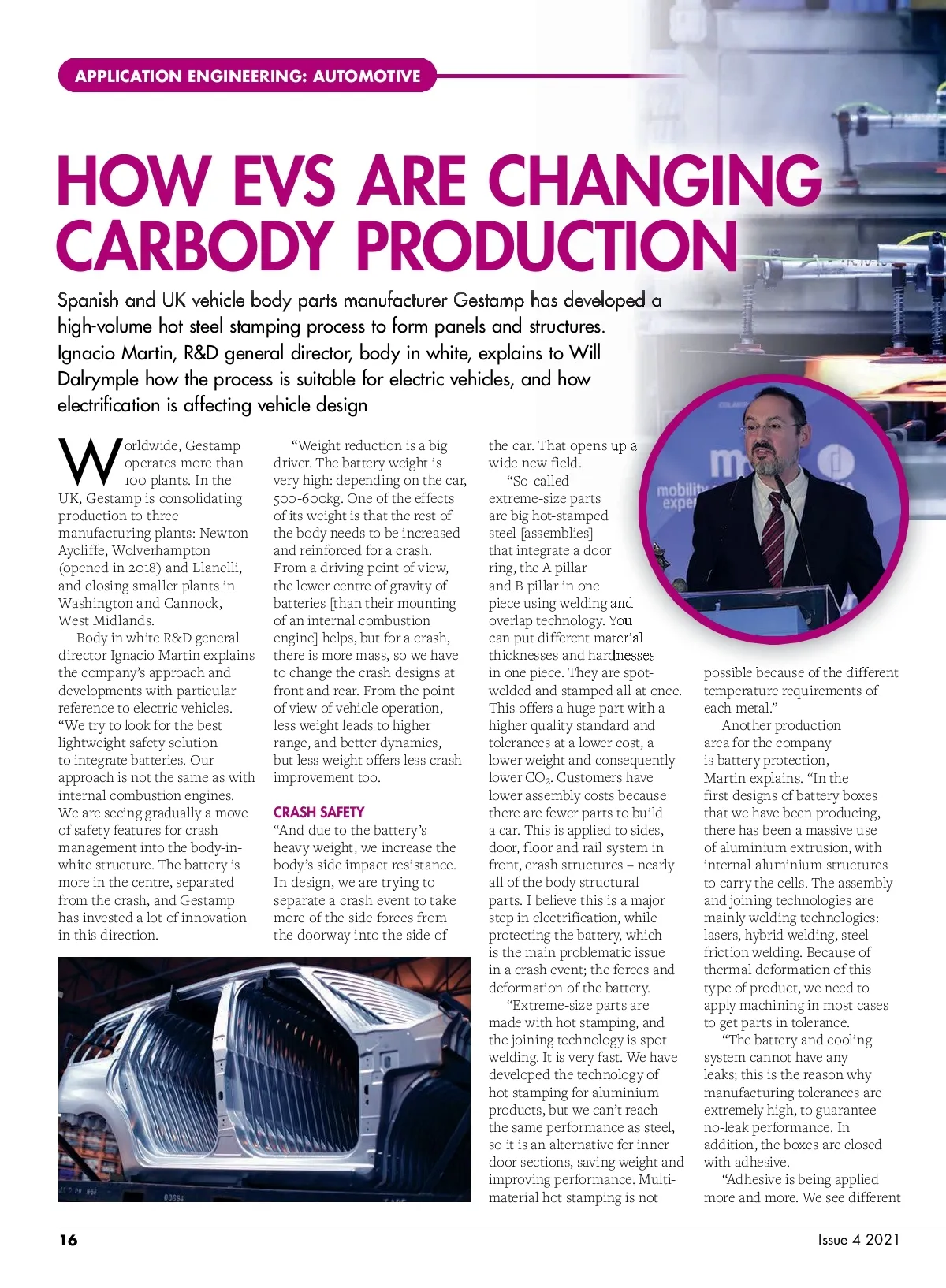 APPLICATION ENGINEERING: AUTOMOTIVE

HOW EVS ARE CHANGING CARBODY PRODUCTION

Spanish and UK vehicle body parts manufacturer Gestamp has developed a high-volume hot steel stamping process to form panels and structures. Ignacio Martin, R&D general director, body in white, explains to Will Dalrymple how the process is suitable for electric vehicles, and how electrification is affecting vehicle design

Worldwide, Gestamp operates more than 100 plants. In the UK, Gestamp is consolidating production to three manufacturing plants: Newton Aycliffe, Wolverhampton (opened in 2018) and Llanelli, and closing smaller plants in Washington and Cannock, West Midlands.

Body in white R&D general director Ignacio Martin explains the company's approach and developments with particular reference to electric vehicles. "We try to look for the best lightweight safety solution to integrate batteries. Our approach is not the same as with internal combustion engines. We are seeing gradually a move of safety features for crash management into the body-in-white structure. The battery is more in the centre, separated from the crash, and Gestamp has invested a lot of innovation in this direction.

"Weight reduction is a big driver. The battery weight is very high: depending on the car, 500-600kg. One of the effects of its weight is that the rest of the body needs to be increased and reinforced for a crash. From a driving point of view, the lower centre of gravity of batteries [than their mounting of an internal combustion engine] helps, but for a crash, there is more mass, so we have to change the crash designs at front and rear. From the point of view of vehicle operation, less weight leads to higher range, and better dynamics, but less weight offers less crash improvement too.

CRASH SAFETY
"And due to the battery's heavy weight, we increase the body's side impact resistance. In design, we are trying to separate a crash event to take more of the side forces from the doorway into the side of the car. That opens up a wide new field.

"So-called extreme-size parts are big hot-stamped steel [assemblies] that integrate a door ring, the A pillar and B pillar in one piece using welding and overlap technology. You can put different material thicknesses and hardnesses in one piece. They are spot-welded and stamped all at once. This offers a huge part with a higher quality standard and tolerances at a lower cost, a lower weight and consequently lower $CO_2$. Customers have lower assembly costs because there are fewer parts to build a car. This is applied to sides, door, floor and rail system in front, crash structures – nearly all of the body structural parts. I believe this is a major step in electrification, while protecting the battery, which is the main problematic issue in a crash event; the forces and deformation of the battery.

"Extreme-size parts are made with hot stamping, and the joining technology is spot welding. It is very fast. We have developed the technology of hot stamping for aluminium products, but we can't reach the same performance as steel, so it is an alternative for inner door sections, saving weight and improving performance. Multi-material hot stamping is not possible because of the different temperature requirements of each metal."

Another production area for the company is battery protection, Martin explains. "In the first designs of battery boxes that we have been producing, there has been a massive use of aluminium extrusion, with internal aluminium structures to carry the cells. The assembly and joining technologies are mainly welding technologies: lasers, hybrid welding, steel friction welding. Because of thermal deformation of this type of product, we need to apply machining in most cases to get parts in tolerance.

"The battery and cooling system cannot have any leaks; this is the reason why manufacturing tolerances are extremely high, to guarantee no-leak performance. In addition, the boxes are closed with adhesive.

"Adhesive is being applied more and more. We see different

16

Issue 4 2021